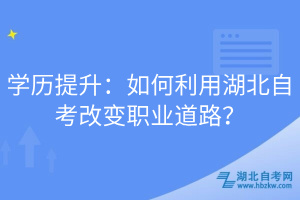 学历提升：如何利用湖北自考改变职业道路？

湖北自考网
www.hbzkw.com